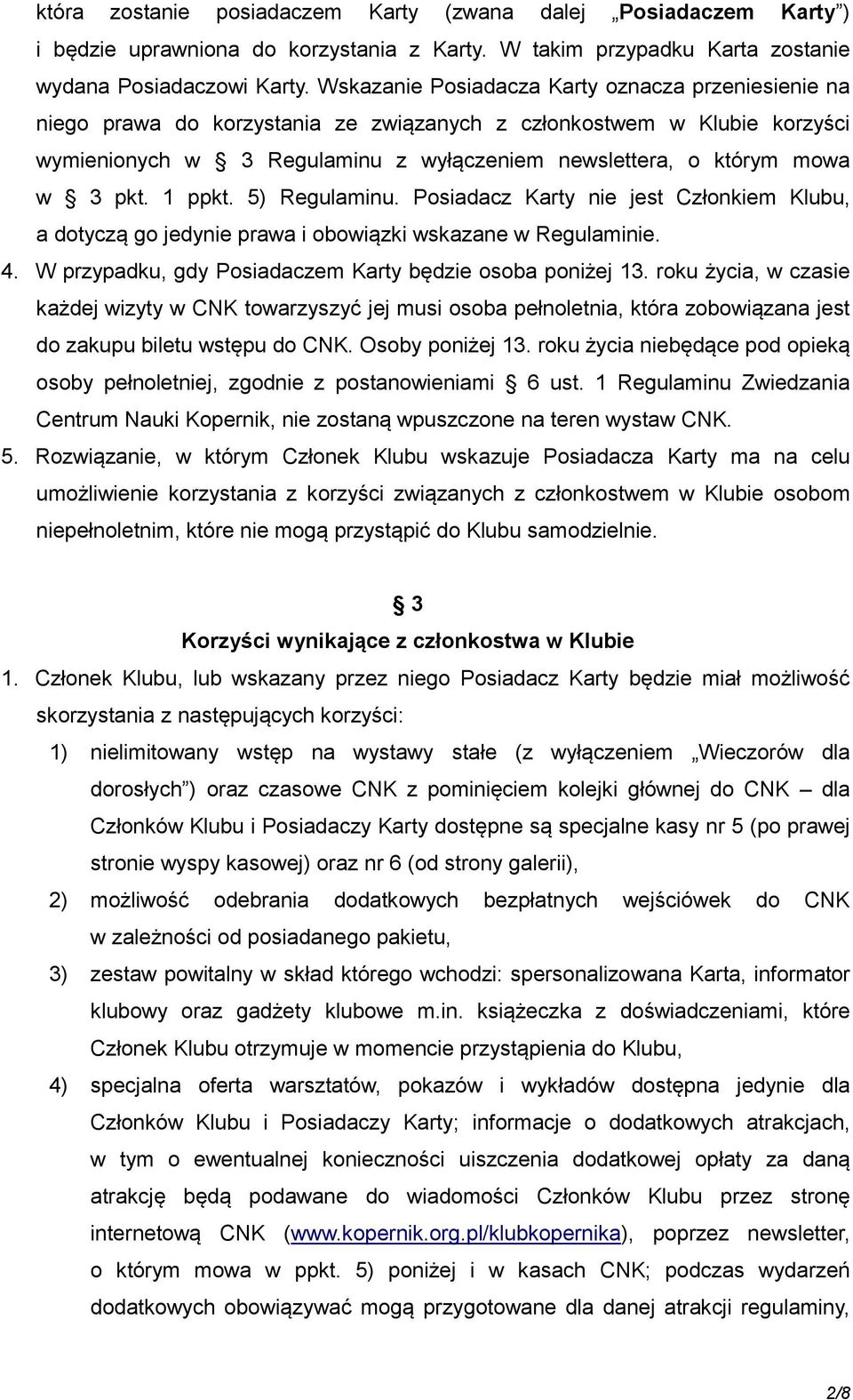 która zostanie posiadaczem Karty (zwana dalej „Posiadaczem Karty”) i będzie uprawniona do korzystania z Karty. W takim przypadku Karta zostanie wydana Posiadaczowi Karty. Wskazanie Posiadacza Karty oznacza przeniesienie na niego prawa do korzystania ze związanych z członkostwem w Klubie korzyści wymienionych w § 3 Regulaminu z wyłączeniem newslettera, o którym mowa w § 3 pkt. 1 ppkt. 5) Regulaminu. Posiadacz Karty nie jest Członkiem Klubu, a dotyczą go jedynie prawa i obowiązki wskazane w Regulaminie.

4. W przypadku, gdy Posiadaczem Karty będzie osoba poniżej 13. roku życia, w czasie każdej wizyty w CNK towarzyszyć jej musi osoba pełnoletnia, która zobowiązana jest do zakupu biletu wstępu do CNK. Osoby poniżej 13. roku życia niebędące pod opieką osoby pełnoletniej, zgodnie z postanowieniami § 6 ust. 1 Regulaminu Zwiedzania Centrum Nauki Kopernik, nie zostaną wpuszczone na teren wystaw CNK.

5. Rozwiązanie, w którym Członek Klubu wskazuje Posiadacza Karty ma na celu umożliwienie korzystania z korzyści związanych z członkostwem w Klubie osobom niepełnoletnim, które nie mogą przystąpić do Klubu samodzielnie.

§ 3
Korzyści wynikające z członkostwa w Klubie

1. Członek Klubu, lub wskazany przez niego Posiadacz Karty będzie miał możliwość skorzystania z następujących korzyści:

1) nielimitowany wstęp na wystawy stałe (z wyłączeniem „Wieczorów dla dorosłych”) oraz czasowe CNK z pominięciem kolejki głównej do CNK – dla Członków Klubu i Posiadaczy Karty dostępne są specjalne kasy nr 5 (po prawej stronie wyspy kasowej) oraz nr 6 (od strony galerii),

2) możliwość odebrania dodatkowych bezpłatnych wejściówek do CNK w zależności od posiadanego pakietu,

3) zestaw powitalny w skład którego wchodzi: spersonalizowana Karta, informator klubowy oraz gadżety klubowe m.in. książeczka z doświadczeniami, które Członek Klubu otrzymuje w momencie przystąpienia do Klubu,

4) specjalna oferta warsztatów, pokazów i wykładów dostępna jedynie dla Członków Klubu i Posiadaczy Karty; informacje o dodatkowych atrakcjach, w tym o ewentualnej konieczności uiszczenia dodatkowej opłaty za daną atrakcję będą podawane do wiadomości Członków Klubu przez stronę internetową CNK (www.kopernik.org.pl/klubkopernika), poprzez newsletter, o którym mowa w ppkt. 5) poniżej i w kasach CNK; podczas wydarzeń dodatkowych obowiązywać mogą przygotowane dla danej atrakcji regulaminy,

2/8